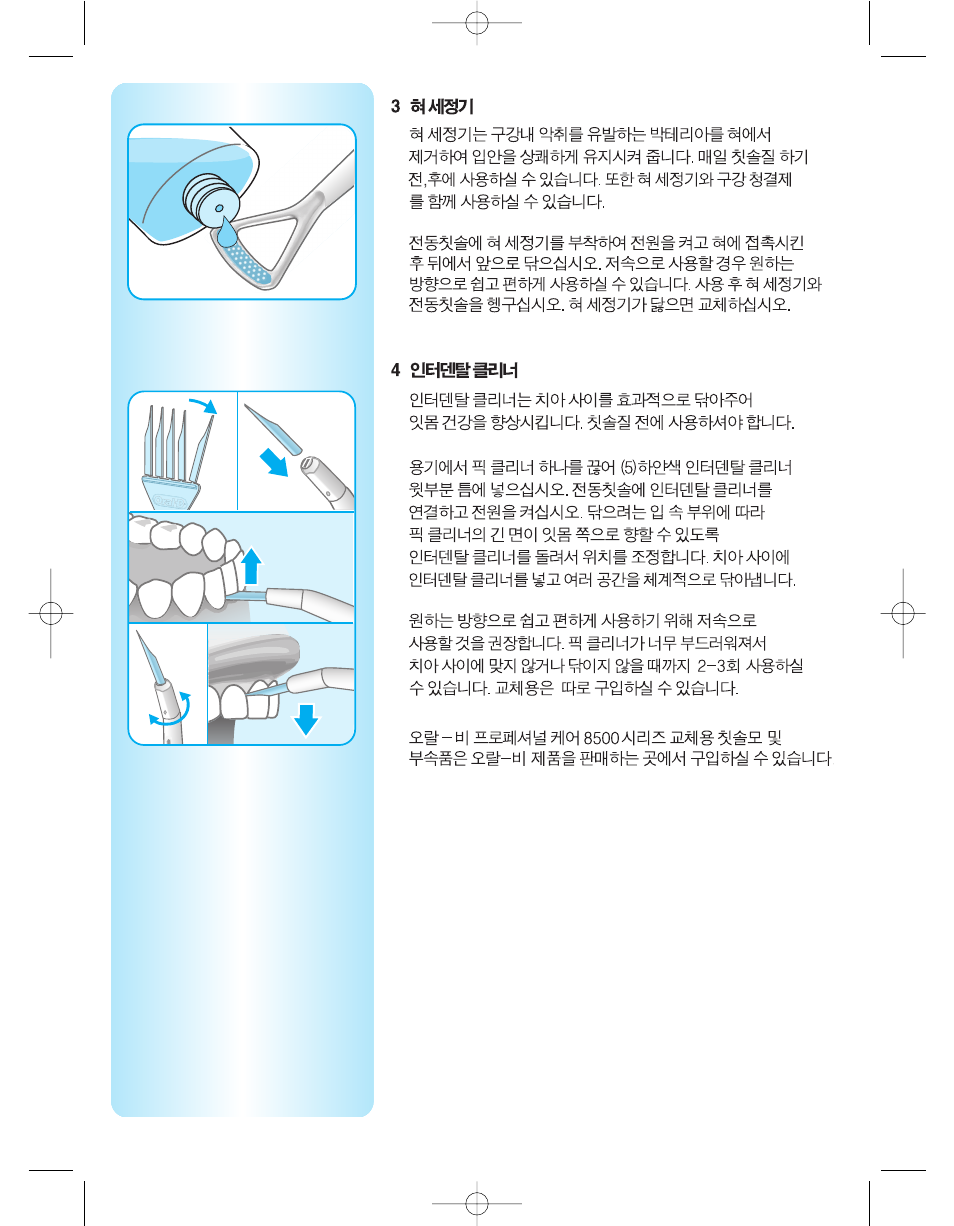 3 혀 세정기

혀 세정기는 구강내 악취를 유발하는 박테리아를 혀에서 제거하여 입안을 상쾌하게 유지시켜 줍니다. 매일 칫솔질 하기 전,후에 사용하실 수 있습니다. 또한 혀 세정기와 구강 청결제를 함께 사용하실 수 있습니다.

전동칫솔에 혀 세정기를 부착하여 전원을 켜고 혀에 접촉시킨 후 뒤에서 앞으로 닦으십시오. 저속으로 사용할 경우 원하는 방향으로 쉽고 편하게 사용하실 수 있습니다. 사용 후 혀 세정기와 전동칫솔을 헹구십시오. 혀 세정기가 닳으면 교체하십시오.

4 인터덴탈 클리너

인터덴탈 클리너는 치아 사이를 효과적으로 닦아주어 잇몸 건강을 향상시킵니다. 칫솔질 전에 사용하셔야 합니다.

용기에서 픽 클리너 하나를 끊어 (5)하얀색 인터덴탈 클리너 윗부분 틈에 넣으십시오. 전동칫솔에 인터덴탈 클리너를 연결하고 전원을 켜십시오. 닦으려는 입 속 부위에 따라 픽 클리너의 긴 면이 잇몸 쪽으로 향할 수 있도록 인터덴탈 클리너를 돌려서 위치를 조정합니다. 치아 사이에 인터덴탈 클리너를 넣고 여러 공간을 체계적으로 닦아냅니다.

원하는 방향으로 쉽고 편하게 사용하기 위해 저속으로 사용할 것을 권장합니다. 픽 클리너가 너무 부드러워져서 치아 사이에 맞지 않거나 닦이지 않을 때까지 2-3회 사용하실 수 있습니다. 교체용은 따로 구입하실 수 있습니다.

오랄-비 프로페셔널 케어 8500 시리즈 교체용 칫솔모 및 부속품은 오랄-비 제품을 판매하는 곳에서 구입하실 수 있습니다